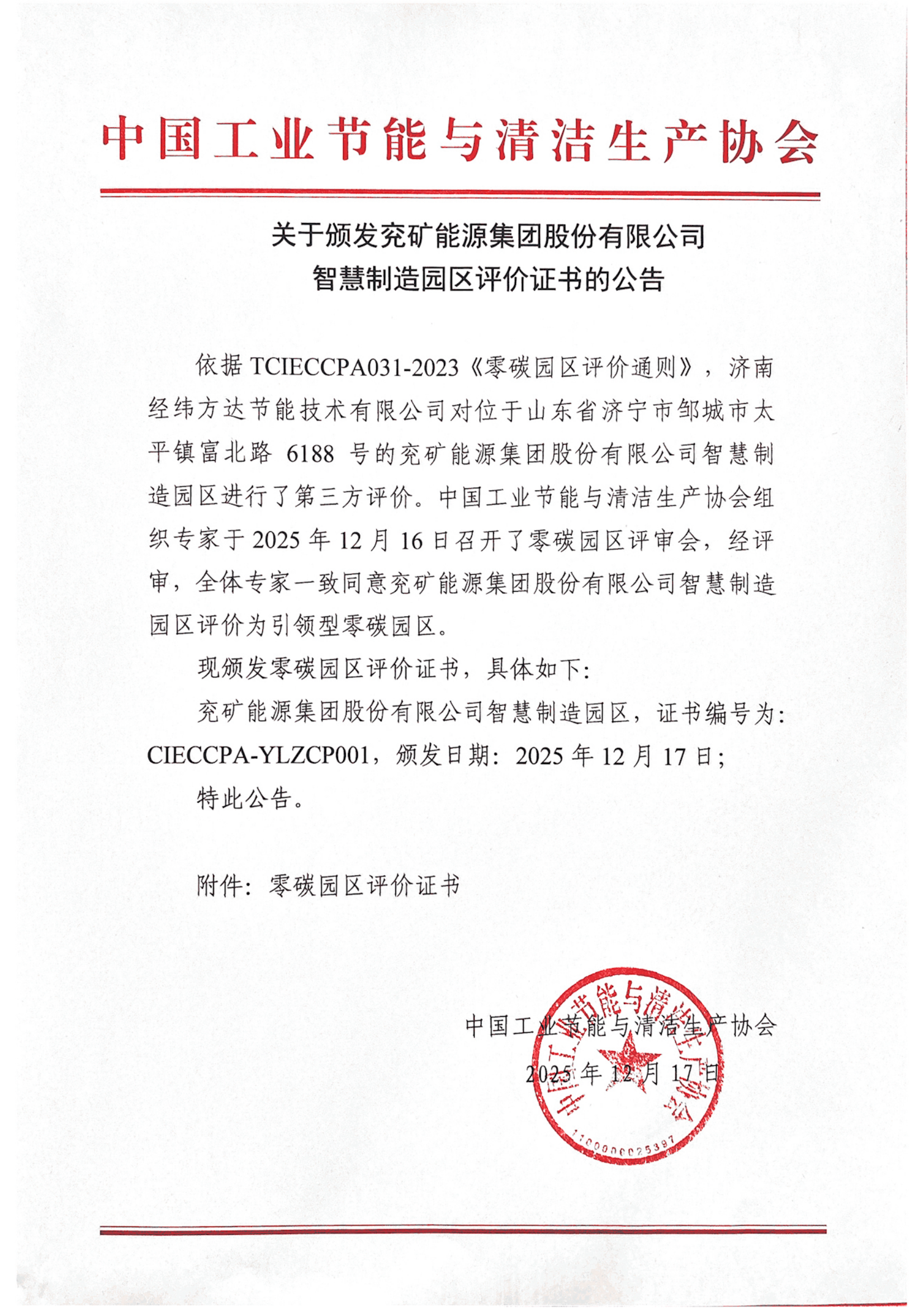 中国工业节能与清洁生产协会

关于颁发兖矿能源集团股份有限公司
智慧制造园区评价证书的公告

依据 TCIECCPA031-2023《零碳园区评价通则》，济南经纬方达节能技术有限公司对位于山东省济宁市邹城市太平镇富北路 6188 号的兖矿能源集团股份有限公司智慧制造园区进行了第三方评价。中国工业节能与清洁生产协会组织专家于 2025 年 12 月 16 日召开了零碳园区评审会，经评审，全体专家一致同意兖矿能源集团股份有限公司智慧制造园区评价为引领型零碳园区。

现颁发零碳园区评价证书，具体如下：

兖矿能源集团股份有限公司智慧制造园区，证书编号为：CIECCPA-YLZCP001，颁发日期：2025 年 12 月 17 日；

特此公告。

附件：零碳园区评价证书

中国工业节能与清洁生产协会
2025 年 12 月 17 日

中国工业节能与清洁生产协会
1100000025397